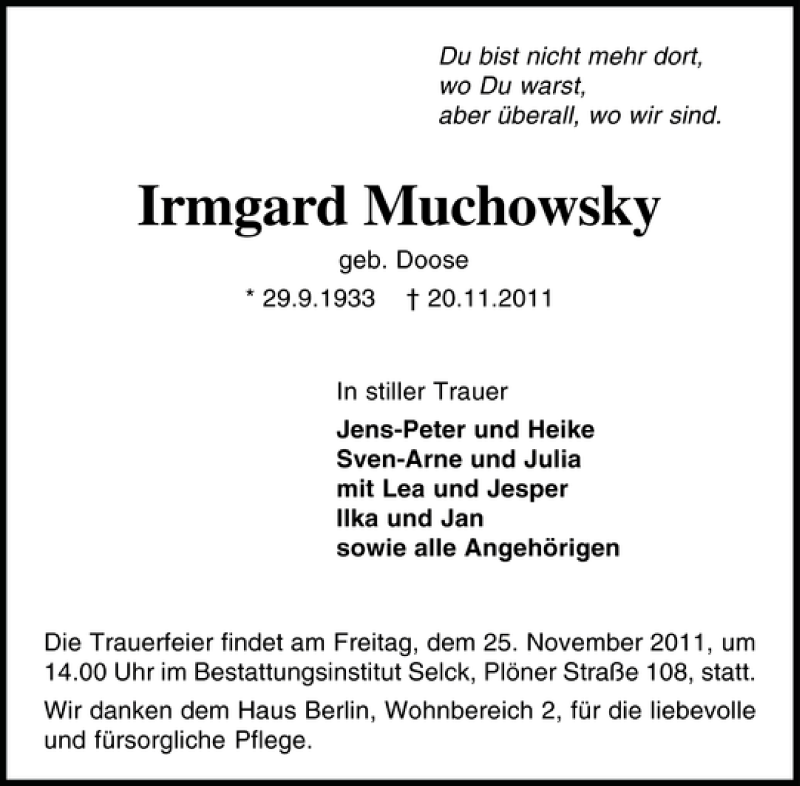 Du bist nicht mehr dort,
wo Du warst,
aber überall, wo wir sind.

Irmgard Muchowsky

geb. Doose

* 29.9.1933 † 20.11.2011

In stiller Trauer

Jens-Peter und Heike
Sven-Arne und Julia
mit Lea und Jesper
Ilka und Jan
sowie alle Angehörigen

Die Trauerfeier findet am Freitag, dem 25. November 2011, um 14.00 Uhr im Bestattungsinstitut Selck, Plöner Straße 108, statt.

Wir danken dem Haus Berlin, Wohnbereich 2, für die liebevolle und fürsorgliche Pflege.